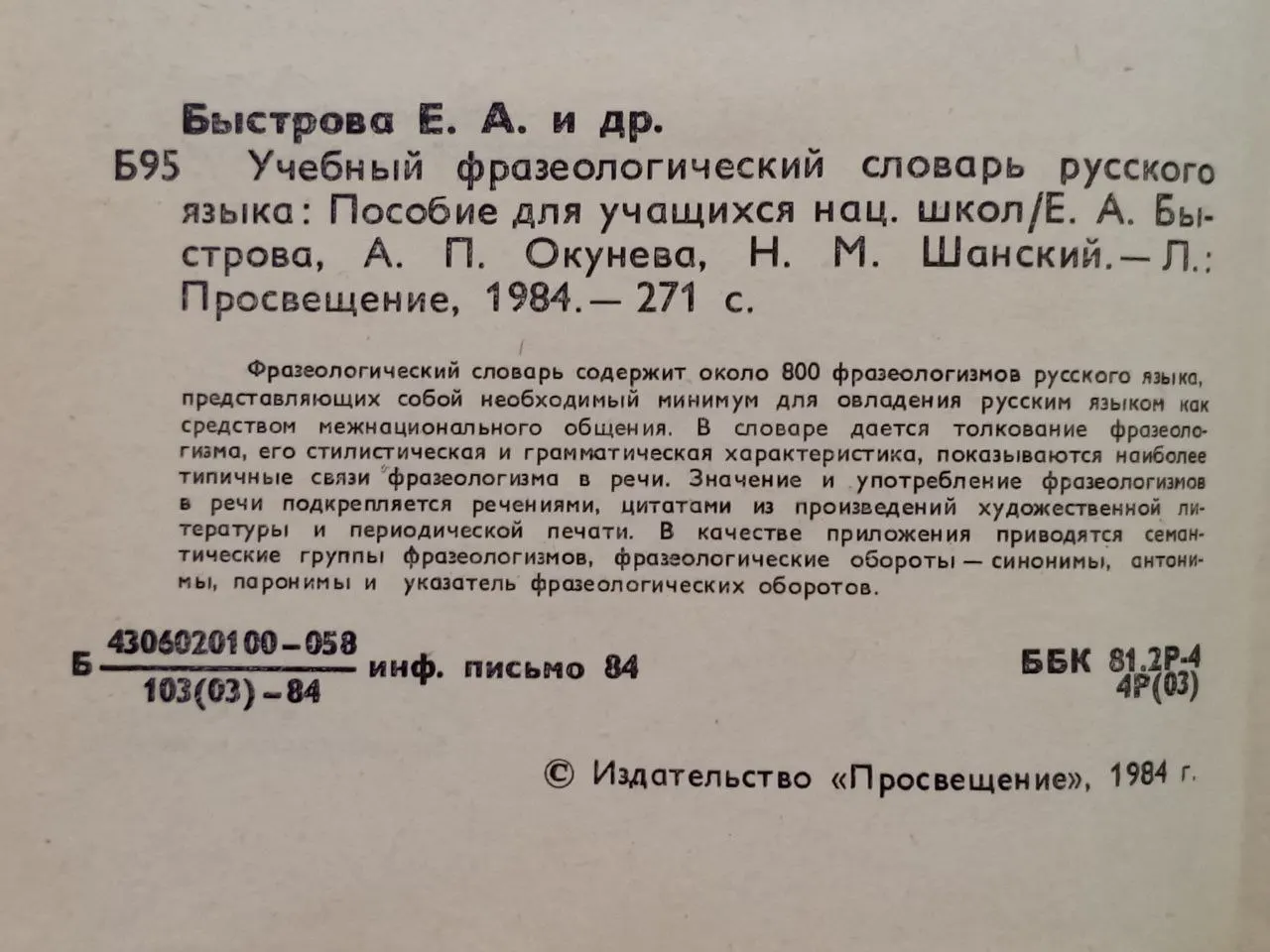 Быстрова Е. А. и др.

Б95 Учебный фразеологический словарь русского языка: Пособие для учащихся нац. школ/Е. А. Быстрова, А. П. Окунева, Н. М. Шанский.— Л.: Просвещение, 1984.— 271 с.

Фразеологический словарь содержит около 800 фразеологизмов русского языка, представляющих собой необходимый минимум для овладения русским языком как средством межнационального общения. В словаре дается толкование фразеологизма, его стилистическая и грамматическая характеристика, показываются наиболее типичные связи фразеологизма в речи. Значение и употребление фразеологизмов в речи подкрепляется речениями, цитатами из произведений художественной литературы и периодической печати. В качестве приложения приводятся семантические группы фразеологизмов, фразеологические обороты — синонимы, антонимы, паронимы и указатель фразеологических оборотов.

Б $\frac{4306020100-058}{103(03)-84}$ инф. письмо 84

ББК 81.2Р-4
4Р(03)

© Издательство «Просвещение», 1984 г.